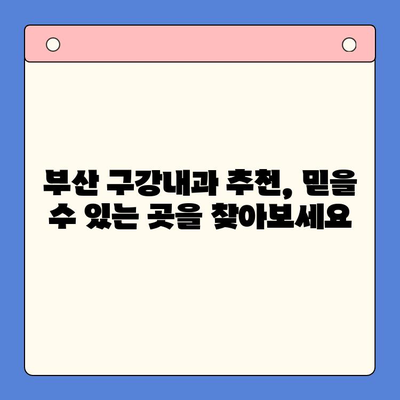 부산 구강내과 추천, 믿을 수 있는 곳을 찾아보세요